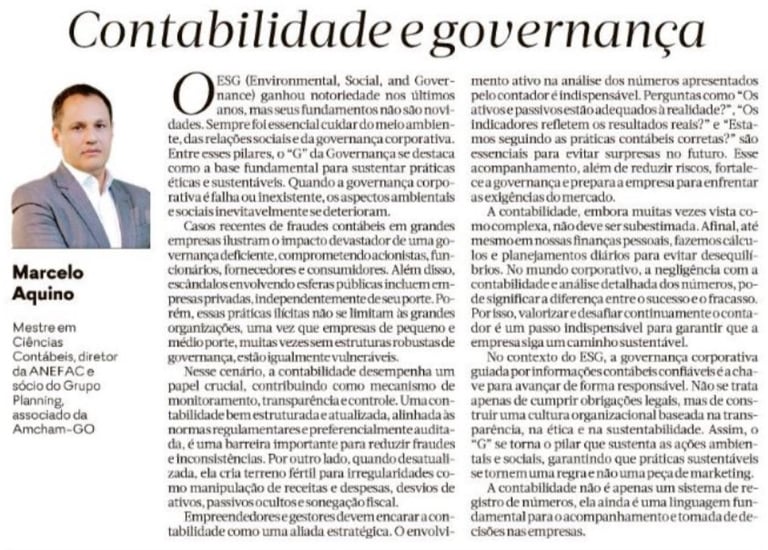 Contabilidade e governança

Marcelo Aquino

Mestre em Ciências Contábeis, diretor da ANEFAC e sócio do Grupo Planning, associado da Amcham-GO

O ESG (Environmental, Social, and Governance) ganhou notoriedade nos últimos anos, mas seus fundamentos não são novidades. Sempre foi essencial cuidar do meio ambiente, das relações sociais e da governança corporativa. Entre esses pilares, o "G" da Governança se destaca como a base fundamental para sustentar práticas éticas e sustentáveis. Quando a governança corporativa é falha ou inexistente, os aspectos ambientais e sociais inevitavelmente se deterioram.

Casos recentes de fraudes contábeis em grandes empresas ilustram o impacto devastador de uma governança deficiente, comprometendo acionistas, funcionários, fornecedores e consumidores. Além disso, escândalos envolvendo esferas públicas incluem empresas privadas, independentemente de seu porte. Porém, essas práticas ilícitas não se limitam às grandes organizações, uma vez que empresas de pequeno e médio porte, muitas vezes sem estruturas robustas de governança, estão igualmente vulneráveis.

Nesse cenário, a contabilidade desempenha um papel crucial, contribuindo como mecanismo de monitoramento, transparência e controle. Uma contabilidade bem estruturada e atualizada, alinhada às normas regulamentares e preferencialmente auditada, é uma barreira importante para reduzir fraudes e inconsistências. Por outro lado, quando desatualizada, ela cria terreno fértil para irregularidades como manipulação de receitas e despesas, desvios de ativos, passivos ocultos e sonegação fiscal.

Empreendedores e gestores devem encarar a contabilidade como uma aliada estratégica. O envolvimento ativo na análise dos números apresentados pelo contador é indispensável. Perguntas como "Os ativos e passivos estão adequados à realidade?", "Os indicadores refletem os resultados reais?" e "Estamos seguindo as práticas contábeis corretas?" são essenciais para evitar surpresas no futuro. Esse acompanhamento, além de reduzir riscos, fortalece a governança e prepara a empresa para enfrentar as exigências do mercado.

A contabilidade, embora muitas vezes vista como complexa, não deve ser subestimada. Afinal, até mesmo em nossas finanças pessoais, fazemos cálculos e planejamentos diários para evitar desequilíbrios. No mundo corporativo, a negligência com a contabilidade e análise detalhada dos números, pode significar a diferença entre o sucesso e o fracasso. Por isso, valorizar e desafiar continuamente o contador é um passo indispensável para garantir que a empresa siga um caminho sustentável.

No contexto do ESG, a governança corporativa guiada por informações contábeis confiáveis é a chave para avançar de forma responsável. Não se trata apenas de cumprir obrigações legais, mas de construir uma cultura organizacional baseada na transparência, na ética e na sustentabilidade. Assim, o "G" se torna o pilar que sustenta as ações ambientais e sociais, garantindo que práticas sustentáveis se tornem uma regra e não uma peça de marketing.

A contabilidade não é apenas um sistema de registro de números, ela ainda é uma linguagem fundamental para o acompanhamento e tomada de decisões nas empresas.